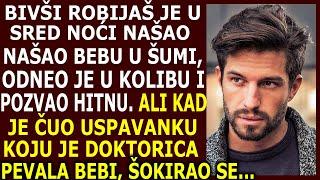 BIVŠI ROBIJAŠ JE U SRED NOĆI NAŠAO NAŠAO BEBU U ŠUMI, ODNEO JE U KOLIBU I POZVAO HITNU. ALI KAD JE ČUO USPAVANKU KOJU JE DOKTORICA PEVALA BEBI, ŠOKIRAO SE...